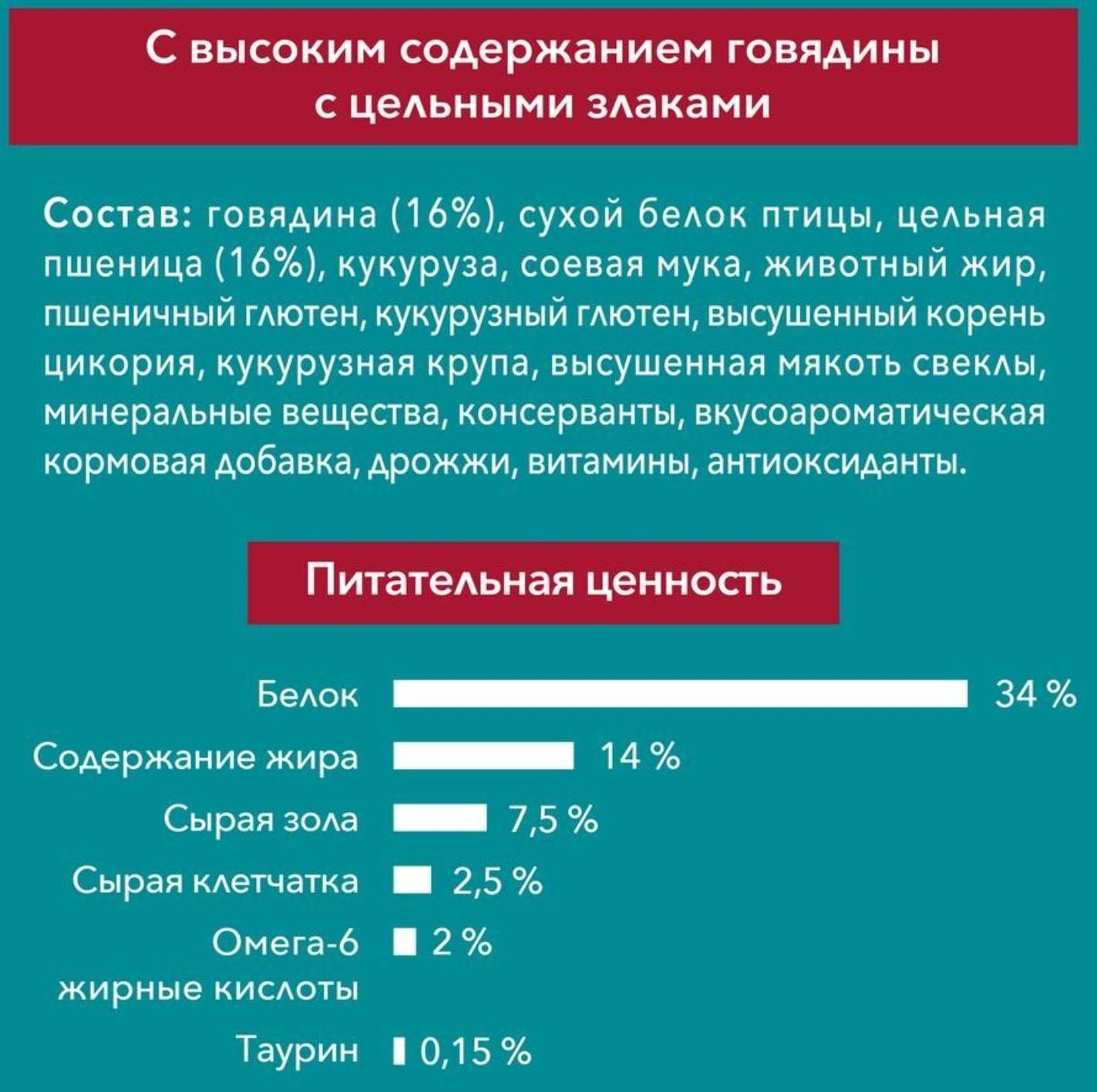 С высоким содержанием говядины с цельными злаками

Состав: говядина (16%), сухой белок птицы, цельная пшеница (16%), кукуруза, соевая мука, животный жир, пшеничный глютен, кукурузный глютен, высушенный корень цикория, кукурузная крупа, высушенная мякоть свеклы, минеральные вещества, консерванты, вкусоароматическая кормовая добавка, дрожжи, витамины, антиоксиданты.

Питательная ценность

Белок 34 %
Содержание жира 14 %
Сырая зола 7,5 %
Сырая клетчатка 2,5 %
Омега-6 жирные кислоты 2 %
Таурин 0,15 %